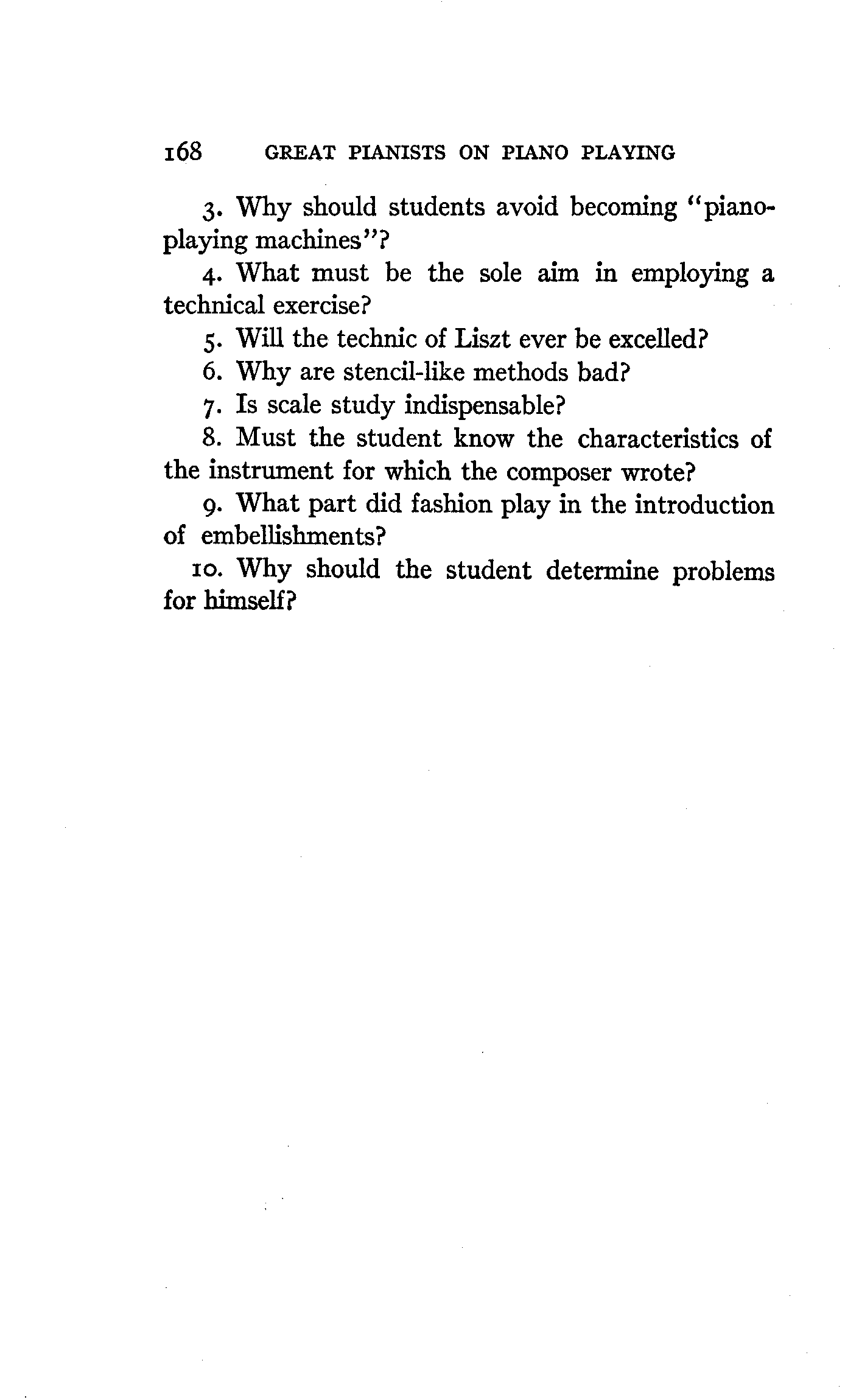 168 GREAT PIANISTS ON PIANO PLAYING

3. Why should students avoid becoming "piano-playing machines"?

4. What must be the sole aim in employing a technical exercise?

5. Will the technic of Liszt ever be excelled?

6. Why are stencil-like methods bad?

7. Is scale study indispensable?

8. Must the student know the characteristics of the instrument for which the composer wrote?

9. What part did fashion play in the introduction of embellishments?

10. Why should the student determine problems for himself?